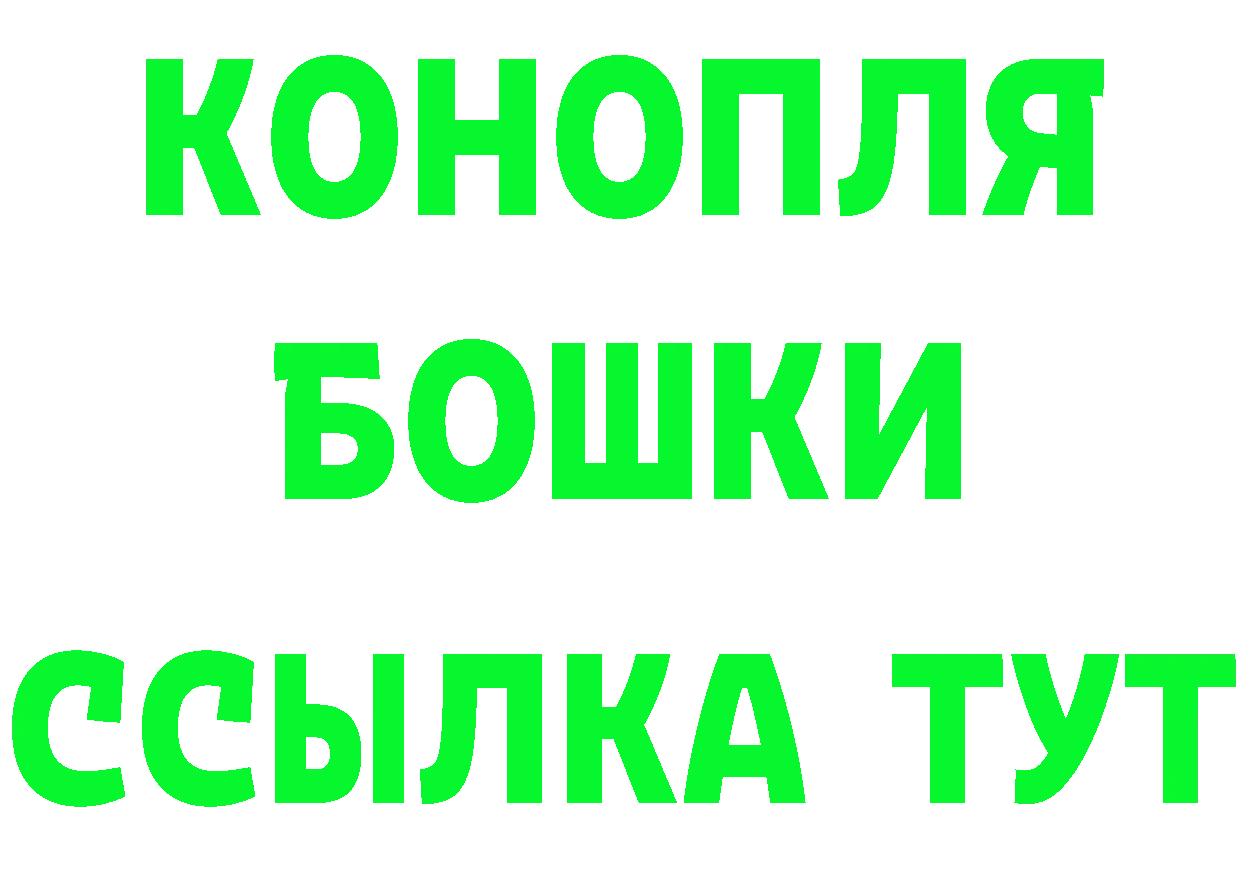 КОНОПЛЯ
БОШКИ
ССЫЛКА ТУТ